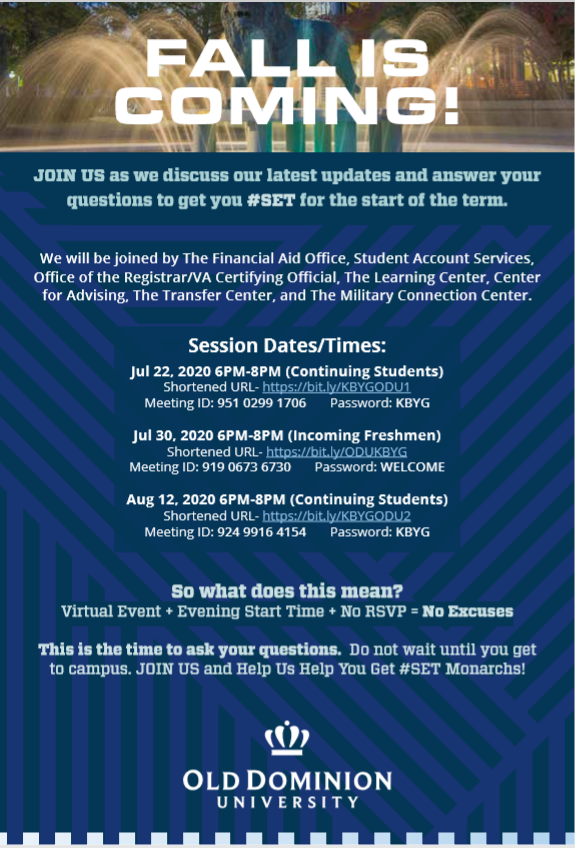 FALL IS COMING!

JOIN US as we discuss our latest updates and answer your questions to get you #SET for the start of the term.

We will be joined by The Financial Aid Office, Student Account Services, Office of the Registrar/VA Certifying Official, The Learning Center, Center for Advising, The Transfer Center, and The Military Connection Center.

Session Dates/Times:

Jul 22, 2020 6PM-8PM (Continuing Students)
Shortened URL- https://bit.ly/KBYGODU1
Meeting ID: 951 0299 1706 Password: KBYG

Jul 30, 2020 6PM-8PM (Incoming Freshmen)
Shortened URL- https://bit.ly/ODUKBYG
Meeting ID: 919 0673 6730 Password: WELCOME

Aug 12, 2020 6PM-8PM (Continuing Students)
Shortened URL- https://bit.ly/KBYGODU2
Meeting ID: 924 9916 4154 Password: KBYG

So what does this mean?
Virtual Event + Evening Start Time + No RSVP = No Excuses

This is the time to ask your questions. Do not wait until you get to campus. JOIN US and Help Us Help You Get #SET Monarchs!

OLD DOMINION UNIVERSITY